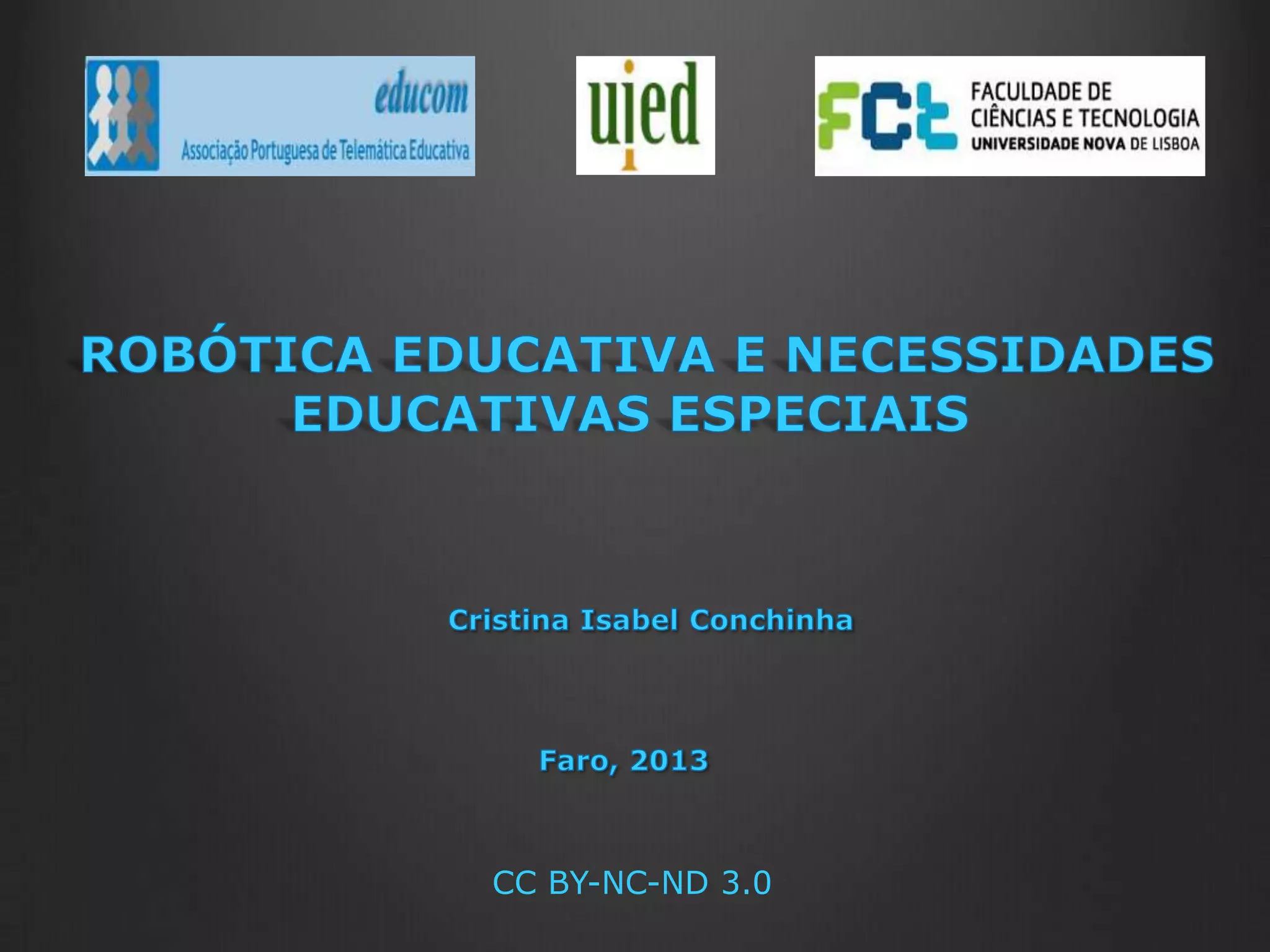 educom
Associação Portuguesa de Telemática Educativa

uied

FCT
FACULDADE DE
CIÊNCIAS E TECNOLOGIA
UNIVERSIDADE NOVA DE LISBOA

ROBÓTICA EDUCATIVA E NECESSIDADES EDUCATIVAS ESPECIAIS

Cristina Isabel Conchinha

Faro, 2013

CC BY-NC-ND 3.0